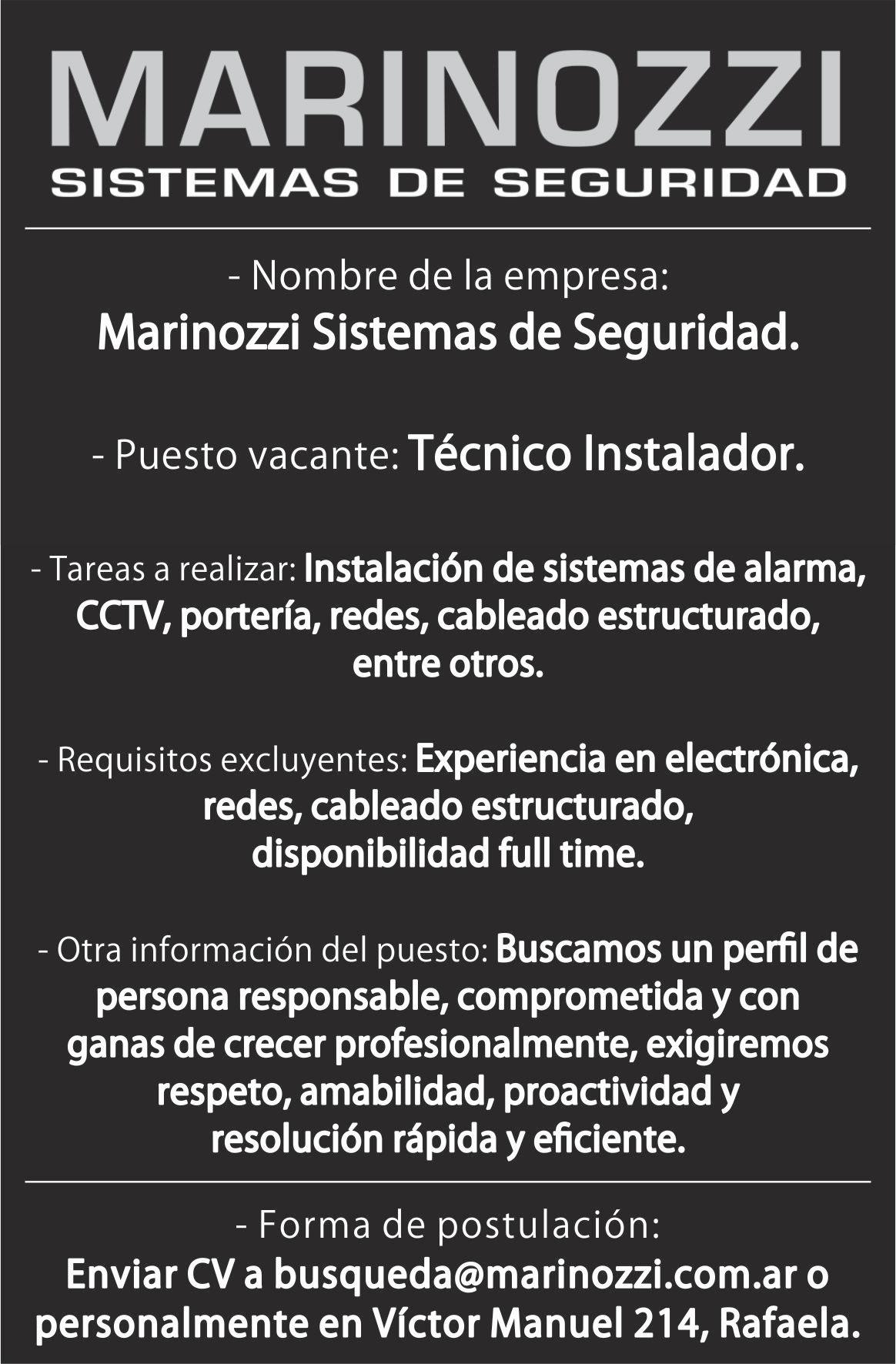 MARINOZZI
SISTEMAS DE SEGURIDAD

- Nombre de la empresa:
Marinozzi Sistemas de Seguridad.

- Puesto vacante: Técnico Instalador.

- Tareas a realizar: Instalación de sistemas de alarma, CCTV, portería, redes, cableado estructurado, entre otros.

- Requisitos excluyentes: Experiencia en electrónica, redes, cableado estructurado, disponibilidad full time.

- Otra información del puesto: Buscamos un perfil de persona responsable, comprometida y con ganas de crecer profesionalmente, exigiremos respeto, amabilidad, proactividad y resolución rápida y eficiente.

- Forma de postulación:
Enviar CV a busqueda@marinozzi.com.ar o personalmente en Víctor Manuel 214, Rafaela.